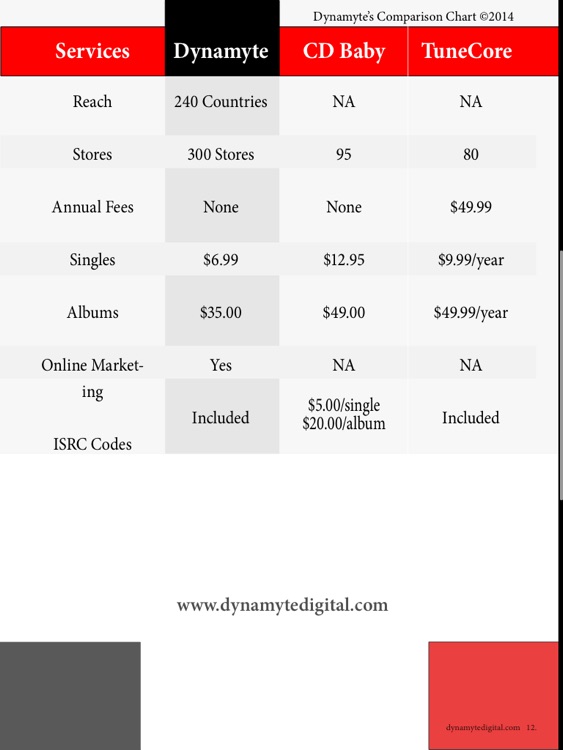 Dynamyte's Comparison Chart ©2014

| Services | Dynamyte | CD Baby | TuneCore |
|---|---|---|---|
| Reach | 240 Countries | NA | NA |
| Stores | 300 Stores | 95 | 80 |
| Annual Fees | None | None | $49.99 |
| Singles | $6.99 | $12.95 | $9.99/year |
| Albums | $35.00 | $49.00 | $49.99/year |
| Online Marketing | Yes | NA | NA |
| ISRC Codes | Included | $5.00/single $20.00/album | Included |

www.dynamytedigital.com

dynamytedigital.com 12.